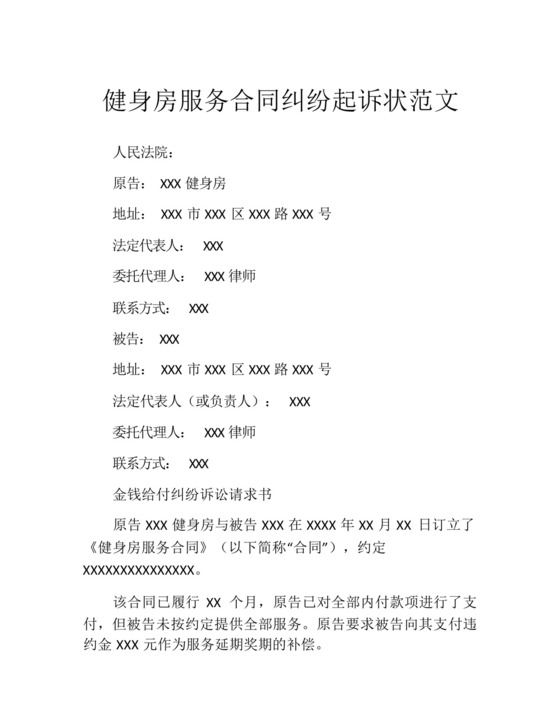 健身房服务合同纠纷起诉状范文

人民法院：

原告： XXX 健身房

地址： XXX 市 XXX 区 XXX 路 XXX 号

法定代表人： XXX

委托代理人： XXX 律师

联系方式： XXX

被告： XXX

地址： XXX 市 XXX 区 XXX 路 XXX 号

法定代表人（或负责人）： XXX

委托代理人： XXX 律师

联系方式： XXX

金钱给付纠纷诉讼请求书

原告 XXX 健身房与被告 XXX 在 XXXX 年 XX 月 XX 日订立了《健身房服务合同》（以下简称“合同”），约定 XXXXXXXXXXXXXXX。

该合同已履行 XX 个月，原告已对全部内付款项进行了支付，但被告未按约定提供全部服务。原告要求被告向其支付违约金 XXX 元作为服务延期奖期的补偿。